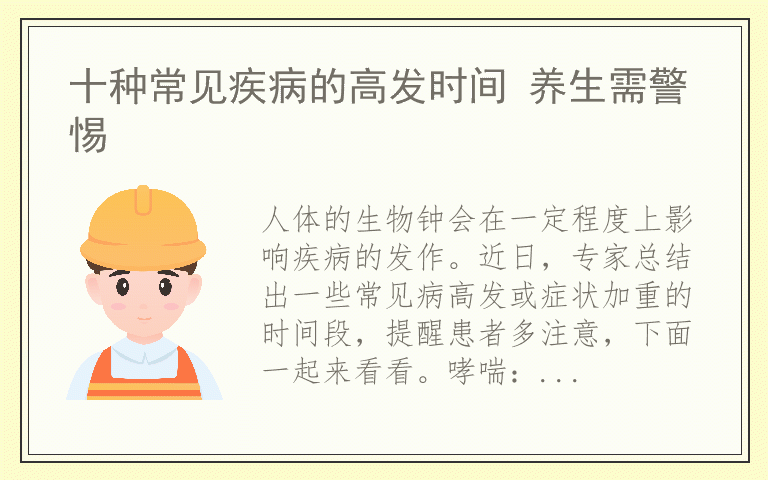 十种常见疾病的高发时间 养生需警惕

人体的生物钟会在一定程度上影响疾病的发作。近日，专家总结出一些常见病高发或症状加重的时间段，提醒患者多注意，下面一起来看看。哮喘：...